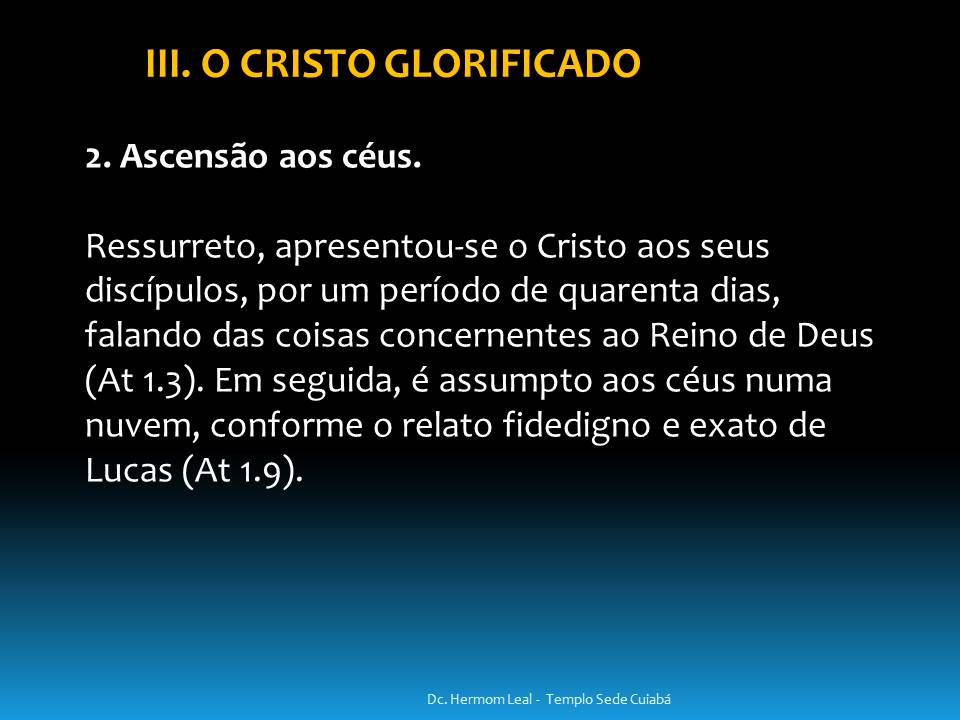 III. O CRISTO GLORIFICADO

2. Ascensão aos céus.

Ressurreto, apresentou-se o Cristo aos seus discípulos, por um período de quarenta dias, falando das coisas concernentes ao Reino de Deus (At 1.3). Em seguida, é assumpto aos céus numa nuvem, conforme o relato fidedigno e exato de Lucas (At 1.9).

Dc. Hermom Leal - Templo Sede Cuiabá